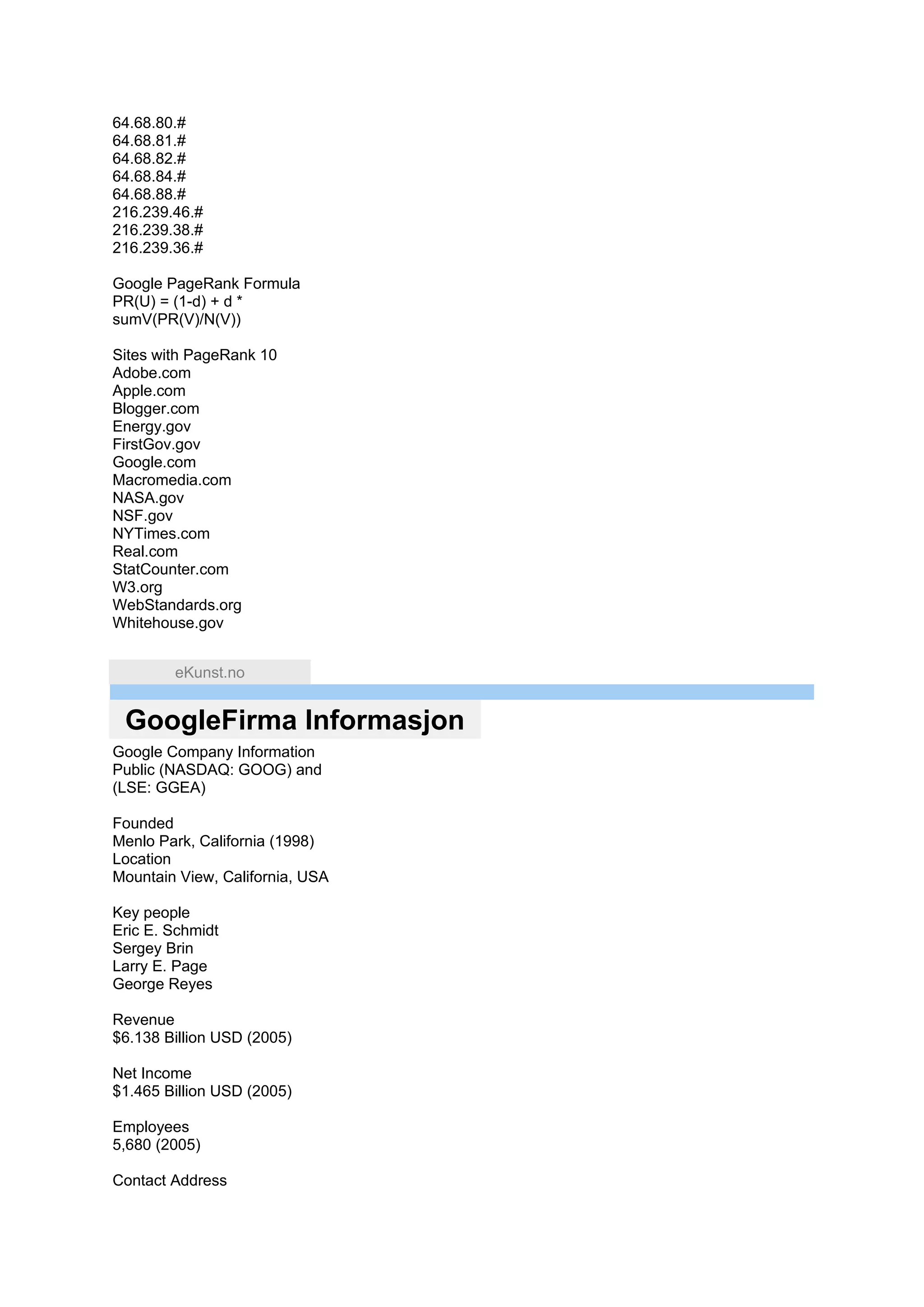 64.68.80.#
64.68.81.#
64.68.82.#
64.68.84.#
64.68.88.#
216.239.46.#
216.239.38.#
216.239.36.#

Google PageRank Formula
PR(U) = (1-d) + d *
sumV(PR(V)/N(V))

Sites with PageRank 10
Adobe.com
Apple.com
Blogger.com
Energy.gov
FirstGov.gov
Google.com
Macromedia.com
NASA.gov
NSF.gov
NYTimes.com
Real.com
StatCounter.com
W3.org
WebStandards.org
Whitehouse.gov

eKunst.no

GoogleFirma Informasjon

Google Company Information
Public (NASDAQ: GOOG) and
(LSE: GGEA)

Founded
Menlo Park, California (1998)
Location
Mountain View, California, USA

Key people
Eric E. Schmidt
Sergey Brin
Larry E. Page
George Reyes

Revenue
$6.138 Billion USD (2005)

Net Income
$1.465 Billion USD (2005)

Employees
5,680 (2005)

Contact Address